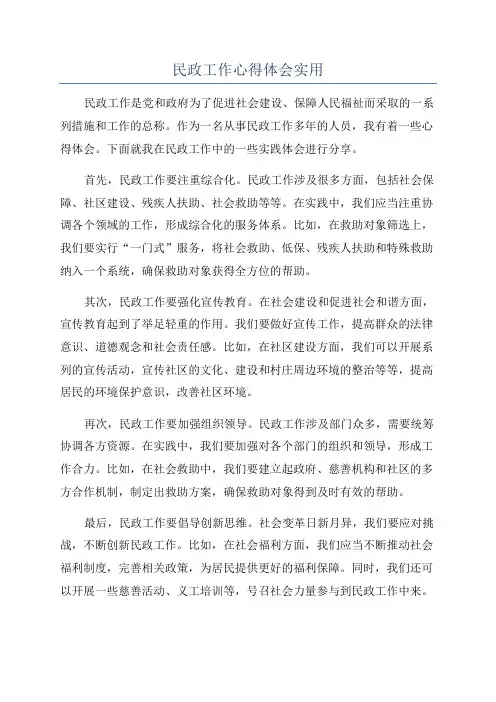 民政工作心得体会实用

民政工作是党和政府为了促进社会建设、保障人民福祉而采取的一系列措施和工作的总称。作为一名从事民政工作多年的人员，我有着一些心得体会。下面就我在民政工作中的一些实践体会进行分享。

首先，民政工作要注重综合化。民政工作涉及很多方面，包括社会保障、社区建设、残疾人扶助、社会救助等等。在实践中，我们应当注重协调各个领域的工作，形成综合化的服务体系。比如，在救助对象筛选上，我们要实行“一门式”服务，将社会救助、低保、残疾人扶助和特殊救助纳入一个系统，确保救助对象获得全方位的帮助。

其次，民政工作要强化宣传教育。在社会建设和促进社会和谐方面，宣传教育起到了举足轻重的作用。我们要做好宣传工作，提高群众的法律意识、道德观念和社会责任感。比如，在社区建设方面，我们可以开展系列的宣传活动，宣传社区的文化、建设和村庄周边环境的整治等等，提高居民的环境保护意识，改善社区环境。

再次，民政工作要加强组织领导。民政工作涉及部门众多，需要统筹协调各方资源。在实践中，我们要加强对各个部门的组织和领导，形成工作合力。比如，在社会救助中，我们要建立起政府、慈善机构和社区的多方合作机制，制定出救助方案，确保救助对象得到及时有效的帮助。

最后，民政工作要倡导创新思维。社会变革日新月异，我们要应对挑战，不断创新民政工作。比如，在社会福利方面，我们应当不断推动社会福利制度，完善相关政策，为居民提供更好的福利保障。同时，我们还可以开展一些慈善活动、义工培训等，号召社会力量参与到民政工作中来。